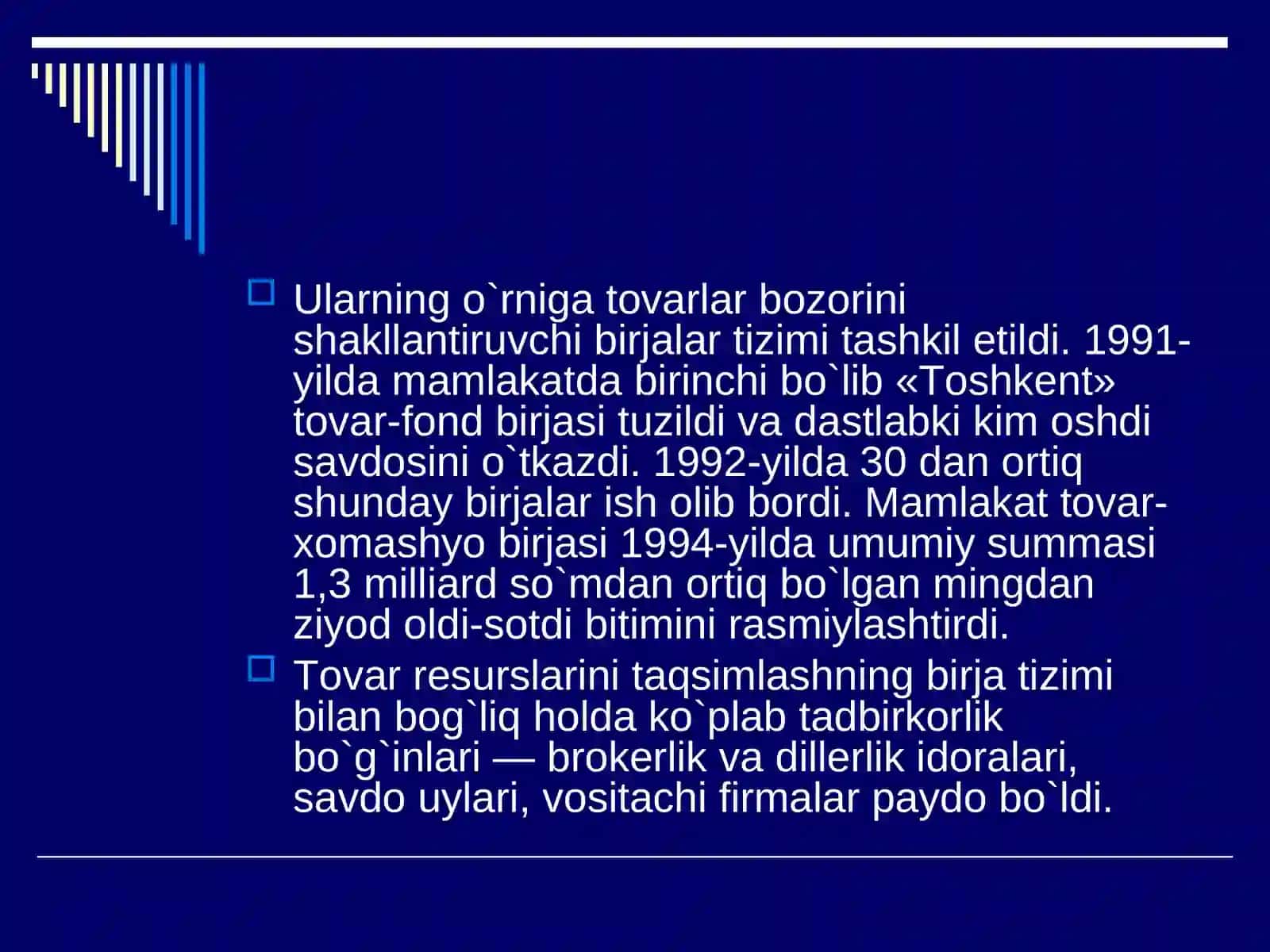 Ularning o`rniga tovarlar bozorini shakllantiruvchi birjalar tizimi tashkil etildi. 1991-yilda mamlakatda birinchi bo`lib «Toshkent» tovar-fond birjasi tuzildi va dastlabki kim oshdi savdosini o`tkazdi. 1992-yilda 30 dan ortiq shunday birjalar ish olib bordi. Mamlakat tovar-xomashyo birjasi 1994-yilda umumiy summasi 1,3 milliard so`mdan ortiq bo`lgan mingdan ziyod oldi-sotdi bitimini rasmiylashtirdi.

Tovar resurslarini taqsimlashning birja tizimi bilan bog`liq holda ko`plab tadbirkorlik bo`g`inlari — brokerlik va dillerlik idoralari, savdo uylari, vositachi firmalar paydo bo`ldi.